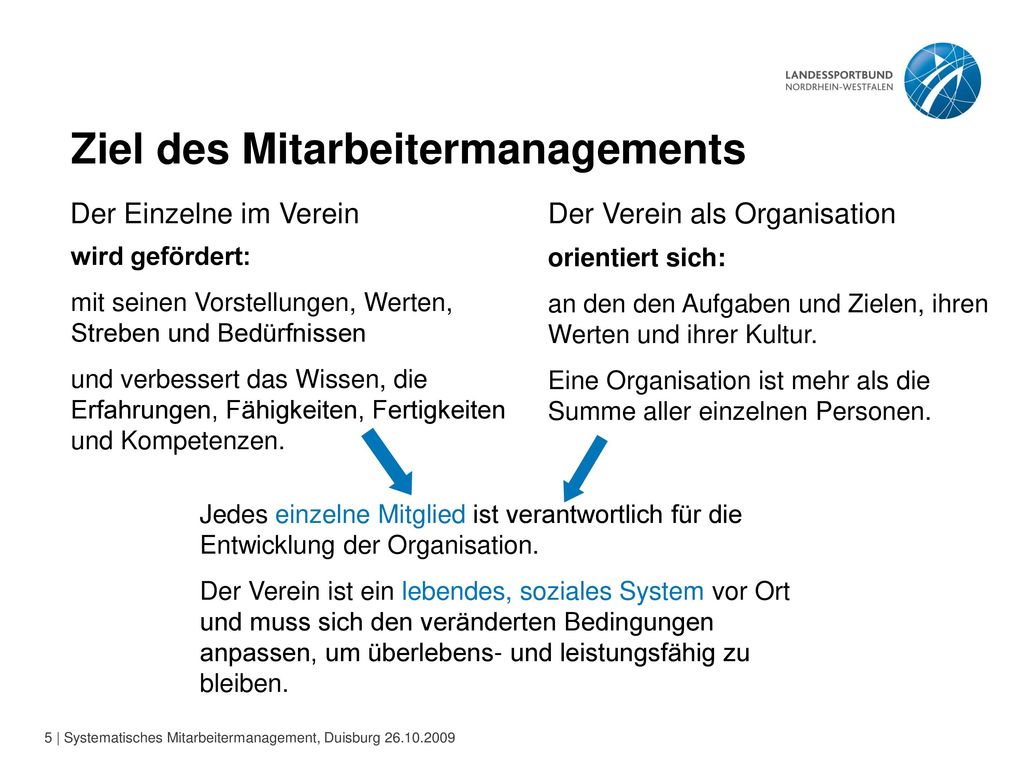 LANDESSPORTBUND
NORDRHEIN-WESTFALEN

Ziel des Mitarbeitermanagements

Der Einzelne im Verein

wird gefördert:

mit seinen Vorstellungen, Werten, Streben und Bedürfnissen

und verbessert das Wissen, die Erfahrungen, Fähigkeiten, Fertigkeiten und Kompetenzen.

Der Verein als Organisation

orientiert sich:

an den den Aufgaben und Zielen, ihren Werten und ihrer Kultur.

Eine Organisation ist mehr als die Summe aller einzelnen Personen.

Jedes einzelne Mitglied ist verantwortlich für die Entwicklung der Organisation.

Der Verein ist ein lebendes, soziales System vor Ort und muss sich den veränderten Bedingungen anpassen, um überlebens- und leistungsfähig zu bleiben.

5 | Systematisches Mitarbeitermanagement, Duisburg 26.10.2009